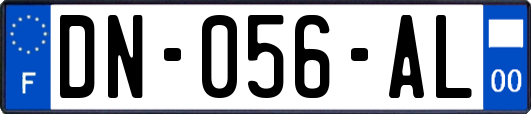 F

DN-056-AL

00